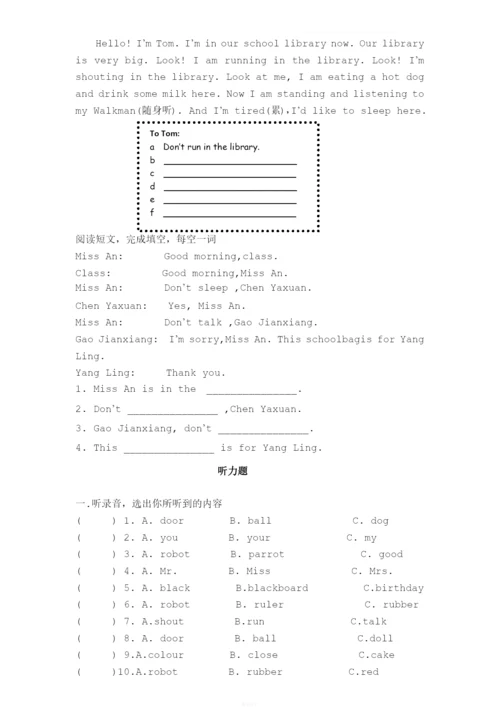 Hello! I'm Tom. I'm in our school library now. Our library is very big. Look! I am running in the library. Look! I'm shouting in the library. Look at me, I am eating a hot dog and drink some milk here. Now I am standing and listening to my Walkman(随身听). And I'm tired(累).I'd like to sleep here.

To Tom:
a Don't run in the library.
b ______________
c ______________
d ______________
e ______________
f ______________

阅读短文，完成填空，每空一词
Miss An: Good morning,class.
Class: Good morning,Miss An.
Miss An: Don't sleep ,Chen Yaxuan.
Chen Yaxuan: Yes, Miss An.
Miss An: Don't talk ,Gao Jianxiang.
Gao Jianxiang: I'm sorry,Miss An. This schoolbagis for Yang Ling.
Yang Ling: Thank you.
1. Miss An is in the ______________.
2. Don't ______________ ,Chen Yaxuan.
3. Gao Jianxiang, don't ______________.
4. This ______________ is for Yang Ling.

听力题

一.听录音，选出你所听到的内容
( ) 1. A. door B. ball C. dog
( ) 2. A. you B. your C. my
( ) 3. A. robot B. parrot C. good
( ) 4. A. Mr. B. Miss C. Mrs.
( ) 5. A. black B.blackboard C.birthday
( ) 6. A. robot B. ruler C. rubber
( ) 7. A.shout B.run C.talk
( ) 8. A. door B. ball C.doll
( ) 9.A.colour B. close C.cake
( )10.A.robot B. rubber C.red